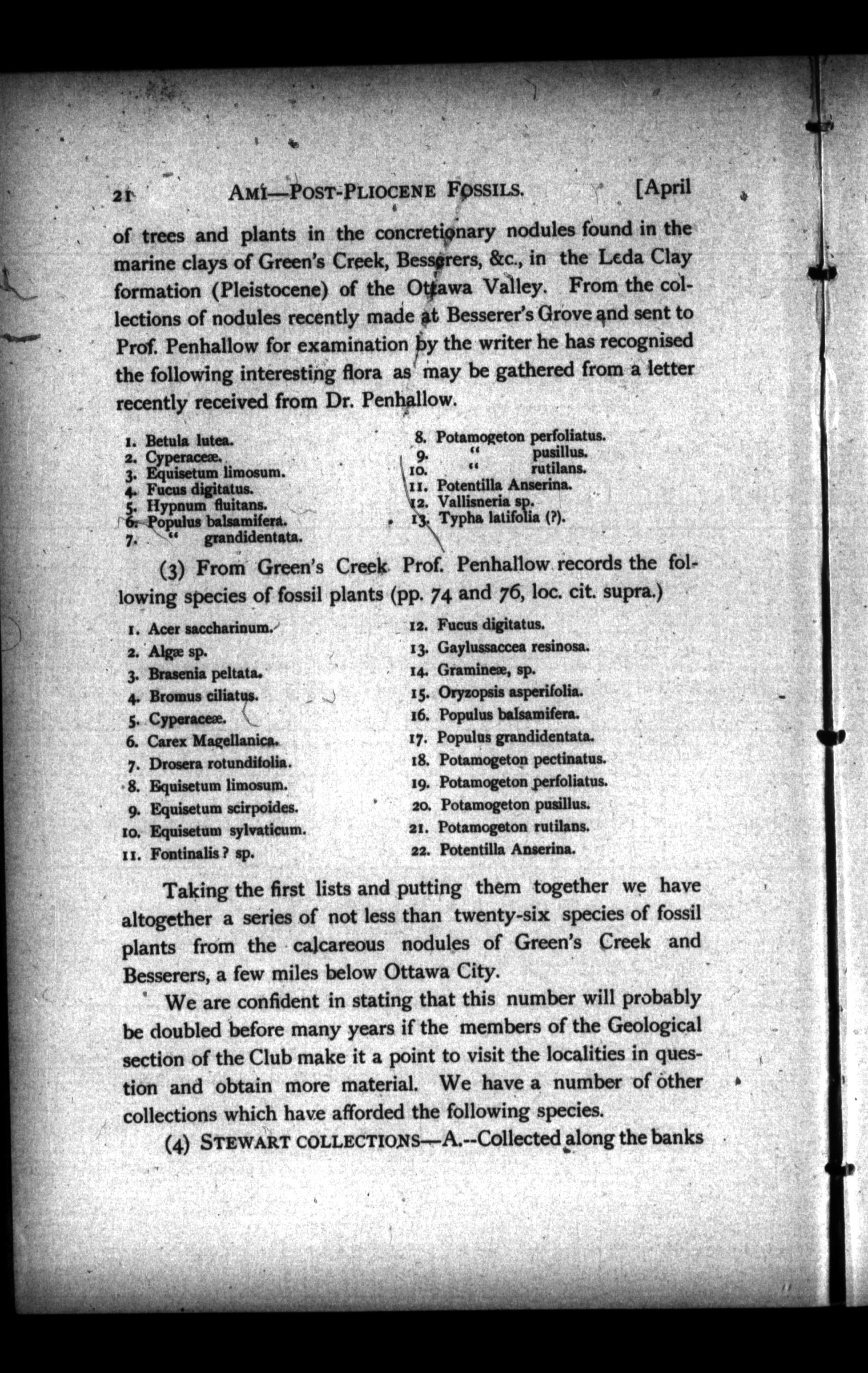 21 AMI—POST-PLIOCENE FOSSILS. [April

of trees and plants in the concretionary nodules found in the marine clays of Green's Creek, Besserers, &c., in the Leda Clay formation (Pleistocene) of the Ottawa Valley. From the collections of nodules recently made at Besserer's Grove and sent to Prof. Penhallow for examination by the writer he has recognised the following interesting flora as may be gathered from a letter recently received from Dr. Penhallow.

1. Betula lutea.
2. Cyperaceæ.
3. Equisetum limosum.
4. Fucus digitatus.
5. Hypnum fluitans.
6. Populus balsamifera.
7. " grandidentata.

8. Potamogeton perfoliatus.
9. " pusillus.
10. " rutilans.
11. Potentilla Anserina.
12. Vallisneria sp.
13. Typha latifolia (?).

(3) From Green's Creek Prof. Penhallow records the following species of fossil plants (pp. 74 and 76, loc. cit. supra.)

1. Acer saccharinum.
2. Algæ sp.
3. Brasenia peltata.
4. Bromus ciliatus.
5. Cyperaceæ.
6. Carex Magellanica.
7. Drosera rotundifolia.
8. Equisetum limosum.
9. Equisetum scirpoides.
10. Equisetum sylvaticum.
11. Fontinalis ? sp.

12. Fucus digitatus.
13. Gaylussaccea resinosa.
14. Gramineæ, sp.
15. Oryzopsis asperifolia.
16. Populus balsamifera.
17. Populus grandidentata.
18. Potamogeton pectinatus.
19. Potamogeton perfoliatus.
20. Potamogeton pusillus.
21. Potamogeton rutilans.
22. Potentilla Anserina.

Taking the first lists and putting them together we have altogether a series of not less than twenty-six species of fossil plants from the calcareous nodules of Green's Creek and Besserers, a few miles below Ottawa City.

We are confident in stating that this number will probably be doubled before many years if the members of the Geological section of the Club make it a point to visit the localities in question and obtain more material. We have a number of other collections which have afforded the following species.

(4) STEWART COLLECTIONS—A.--Collected along the banks